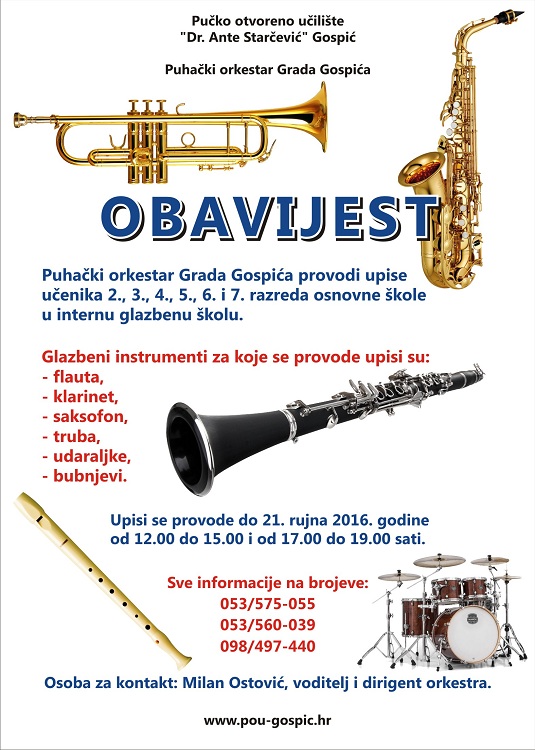 Pučko otvoreno učilište
"Dr. Ante Starčević" Gospić

Puhački orkestar Grada Gospića

OBAVIJEST

Puhački orkestar Grada Gospića provodi upise učenika 2., 3., 4., 5., 6. i 7. razreda osnovne škole u internu glazbenu školu.

Glazbeni instrumenti za koje se provode upisi su:
- flauta,
- klarinet,
- saksofon,
- truba,
- udaraljke,
- bubnjevi.

Upisi se provode do 21. rujna 2016. godine od 12.00 do 15.00 i od 17.00 do 19.00 sati.

Sve informacije na brojeve:
053/575-055
053/560-039
098/497-440

Osoba za kontakt: Milan Ostović, voditelj i dirigent orkestra.

www.pou-gospic.hr